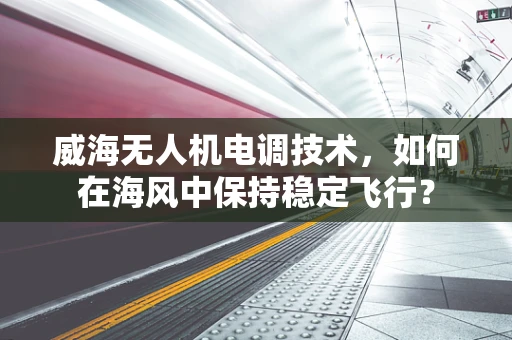 威海无人机电调技术，如何在海风中保持稳定飞行？